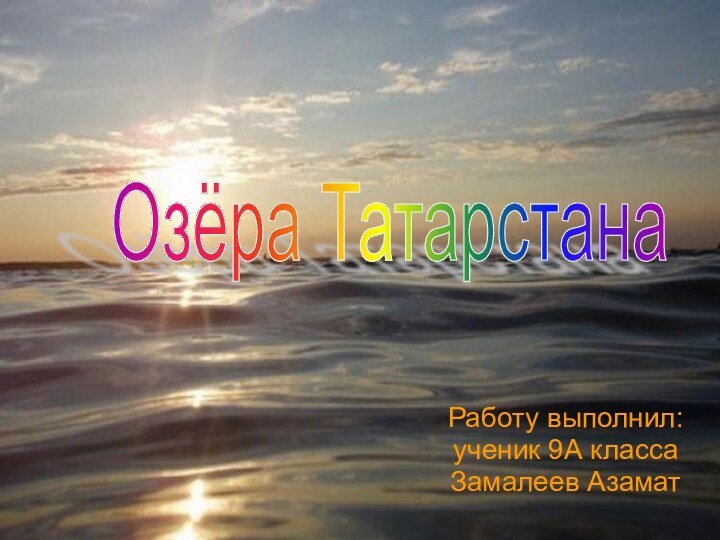 Озёра Татарстана

Работу выполнил:
ученик 9А класса
Замалеев Азамат